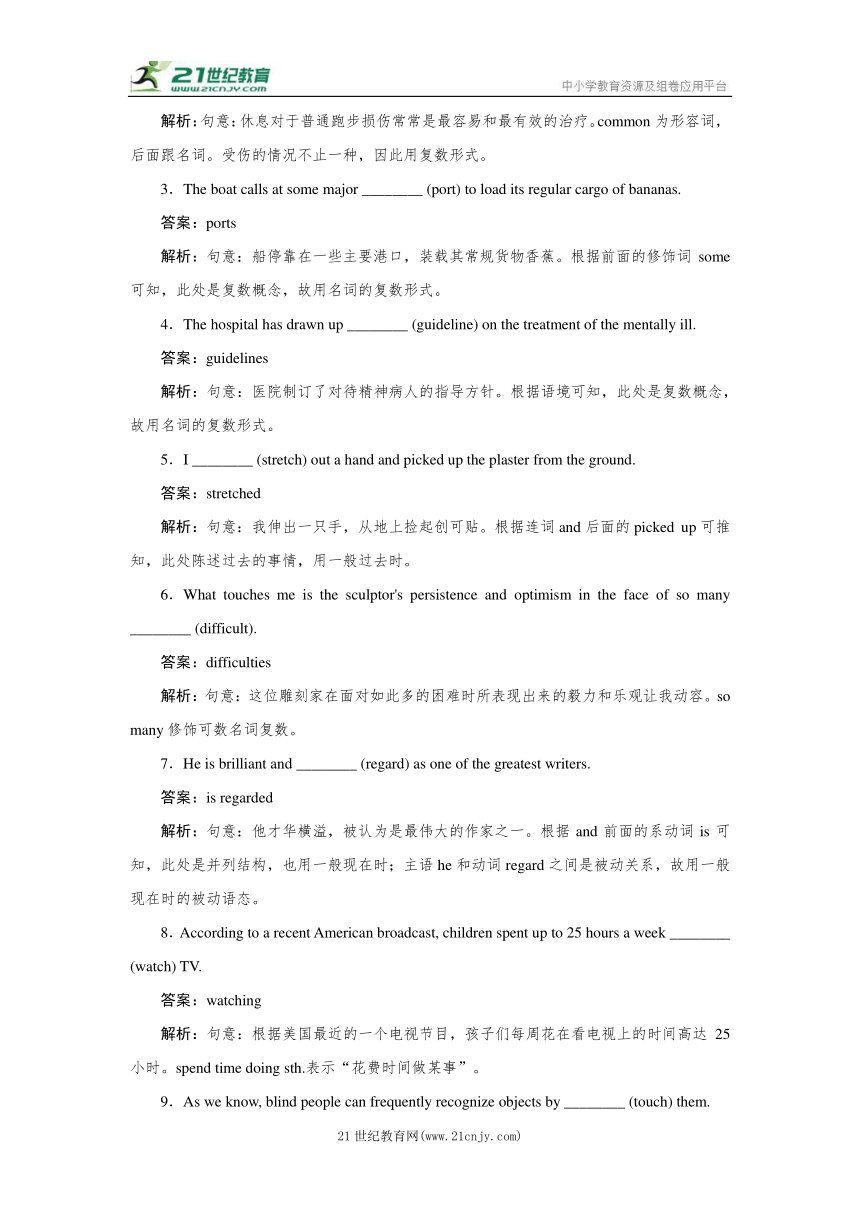 21世纪教育
www.21cnjy.com
中小学教育资源及组卷应用平台

解析：句意：休息对于普通跑步损伤常常是最容易和最有效的治疗。common 为形容词，后面跟名词。受伤的情况不止一种，因此用复数形式。

3．The boat calls at some major ________ (port) to load its regular cargo of bananas.

答案：ports

解析：句意：船停靠在一些主要港口，装载其常规货物香蕉。根据前面的修饰词 some 可知，此处是复数概念，故用名词的复数形式。

4．The hospital has drawn up ________ (guideline) on the treatment of the mentally ill.

答案：guidelines

解析：句意：医院制订了对待精神病人的指导方针。根据语境可知，此处是复数概念，故用名词的复数形式。

5．I ________ (stretch) out a hand and picked up the plaster from the ground.

答案：stretched

解析：句意：我伸出一只手，从地上捡起创可贴。根据连词 and 后面的 picked up 可推知，此处陈述过去的事情，用一般过去时。

6．What touches me is the sculptor's persistence and optimism in the face of so many ________ (difficult).

答案：difficulties

解析：句意：这位雕刻家在面对如此多的困难时所表现出来的毅力和乐观让我动容。so many 修饰可数名词复数。

7．He is brilliant and ________ (regard) as one of the greatest writers.

答案：is regarded

解析：句意：他才华横溢，被认为是最伟大的作家之一。根据 and 前面的系动词 is 可知，此处是并列结构，也用一般现在时；主语 he 和动词 regard 之间是被动关系，故用一般现在时的被动语态。

8．According to a recent American broadcast, children spent up to 25 hours a week ________ (watch) TV.

答案：watching

解析：句意：根据美国最近的一个电视节目，孩子们每周花在看电视上的时间高达 25 小时。spend time doing sth.表示“花费时间做某事”。

9．As we know, blind people can frequently recognize objects by ________ (touch) them.

21 世纪教育网(www.21cnjy.com)